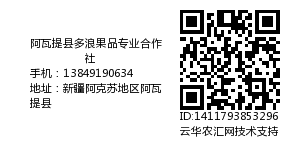 阿瓦提县多浪果品专业合作社
手机：13849190634
地址：新疆阿克苏地区阿瓦提县

ID:1411793853296
云华农汇网技术支持